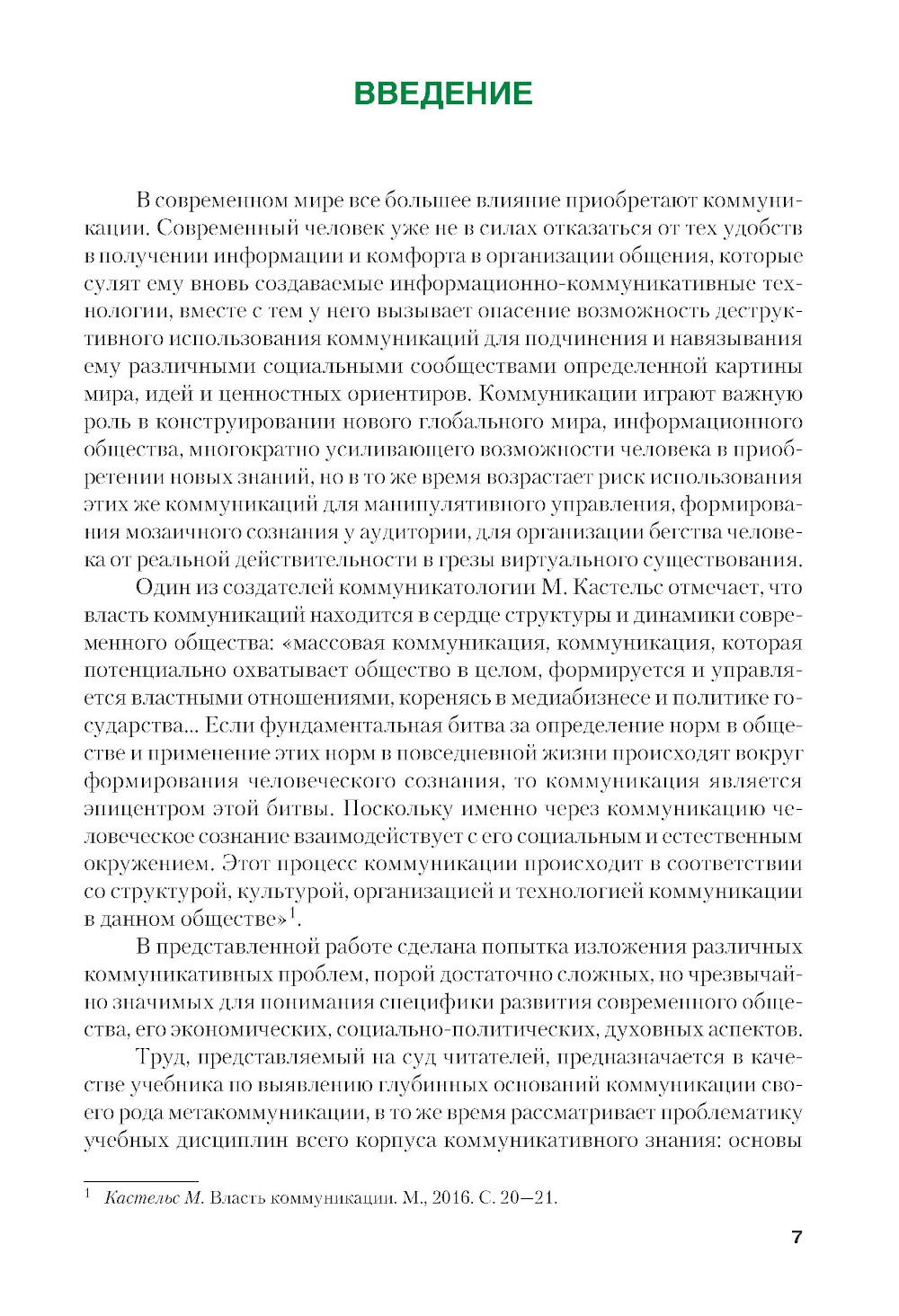 ВВЕДЕНИЕ

В современном мире все большее влияние приобретают коммуникации. Современный человек уже не в силах отказаться от тех удобств в получении информации и комфорта в организации общения, которые сулят ему вновь создаваемые информационно-коммуникативные технологии, вместе с тем у него вызывает опасение возможность деструктивного использования коммуникаций для подчинения и навязывания ему различными социальными сообществами определенной картины мира, идей и ценностных ориентиров. Коммуникации играют важную роль в конструировании нового глобального мира, информационного общества, многократно усиливающего возможности человека в приобретении новых знаний, но в то же время возрастает риск использования этих же коммуникаций для манипулятивного управления, формирования мозаичного сознания у аудитории, для организации бегства человека от реальной действительности в грезы виртуального существования.

Один из создателей коммуникатологии М. Кастельс отмечает, что власть коммуникаций находится в сердце структуры и динамики современного общества: «массовая коммуникация, коммуникация, которая потенциально охватывает общество в целом, формируется и управляется властными отношениями, коренясь в медиабизнесе и политике государства... Если фундаментальная битва за определение норм в обществе и применение этих норм в повседневной жизни происходят вокруг формирования человеческого сознания, то коммуникация является эпицентром этой битвы. Поскольку именно через коммуникацию человеческое сознание взаимодействует с его социальным и естественным окружением. Этот процесс коммуникации происходит в соответствии со структурой, культурой, организацией и технологией коммуникации в данном обществе»$^1$.

В представленной работе сделана попытка изложения различных коммуникативных проблем, порой достаточно сложных, но чрезвычайно значимых для понимания специфики развития современного общества, его экономических, социально-политических, духовных аспектов.

Труд, представляемый на суд читателей, предназначается в качестве учебника по выявлению глубинных оснований коммуникации своего рода метакоммуникации, в то же время рассматривает проблематику учебных дисциплин всего корпуса коммуникативного знания: основы

$^1$ Кастельс М. Власть коммуникации. М., 2016. С. 20—21.

7